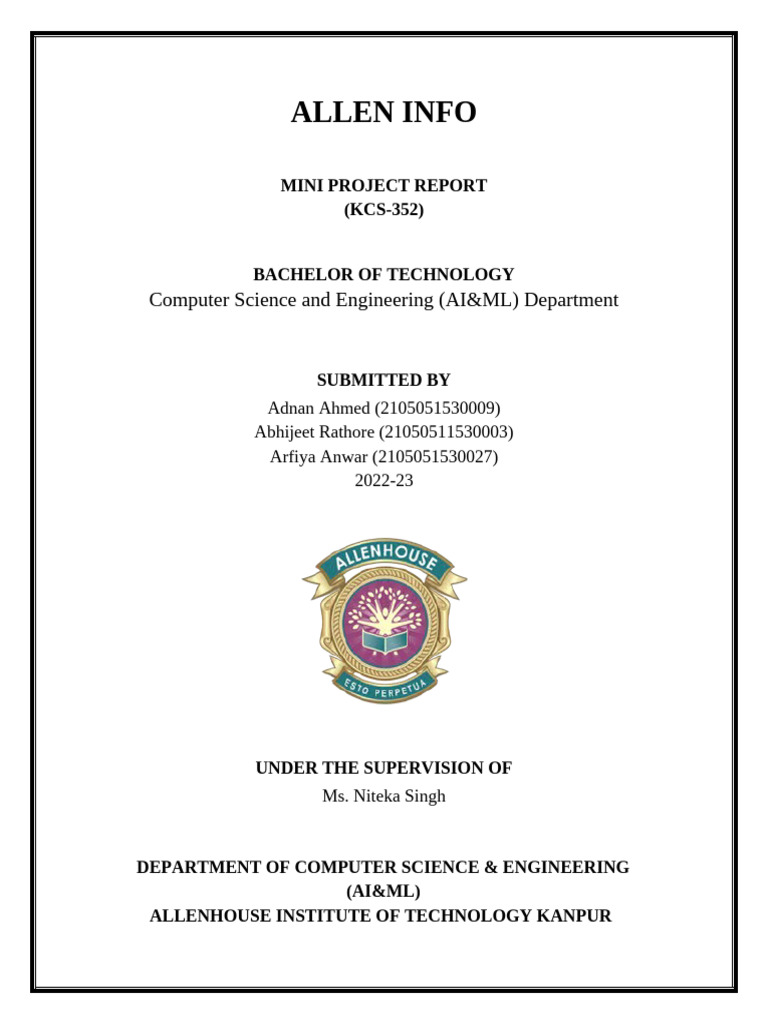 ALLEN INFO

MINI PROJECT REPORT
(KCS-352)

BACHELOR OF TECHNOLOGY
Computer Science and Engineering (AI&ML) Department

SUBMITTED BY
Adnan Ahmed (2105051530009)
Abhijeet Rathore (21050511530003)
Arfiya Anwar (2105051530027)
2022-23

ALLENHOUSE
ESTO PERPETUA

UNDER THE SUPERVISION OF
Ms. Niteka Singh

DEPARTMENT OF COMPUTER SCIENCE & ENGINEERING
(AI&ML)
ALLENHOUSE INSTITUTE OF TECHNOLOGY KANPUR